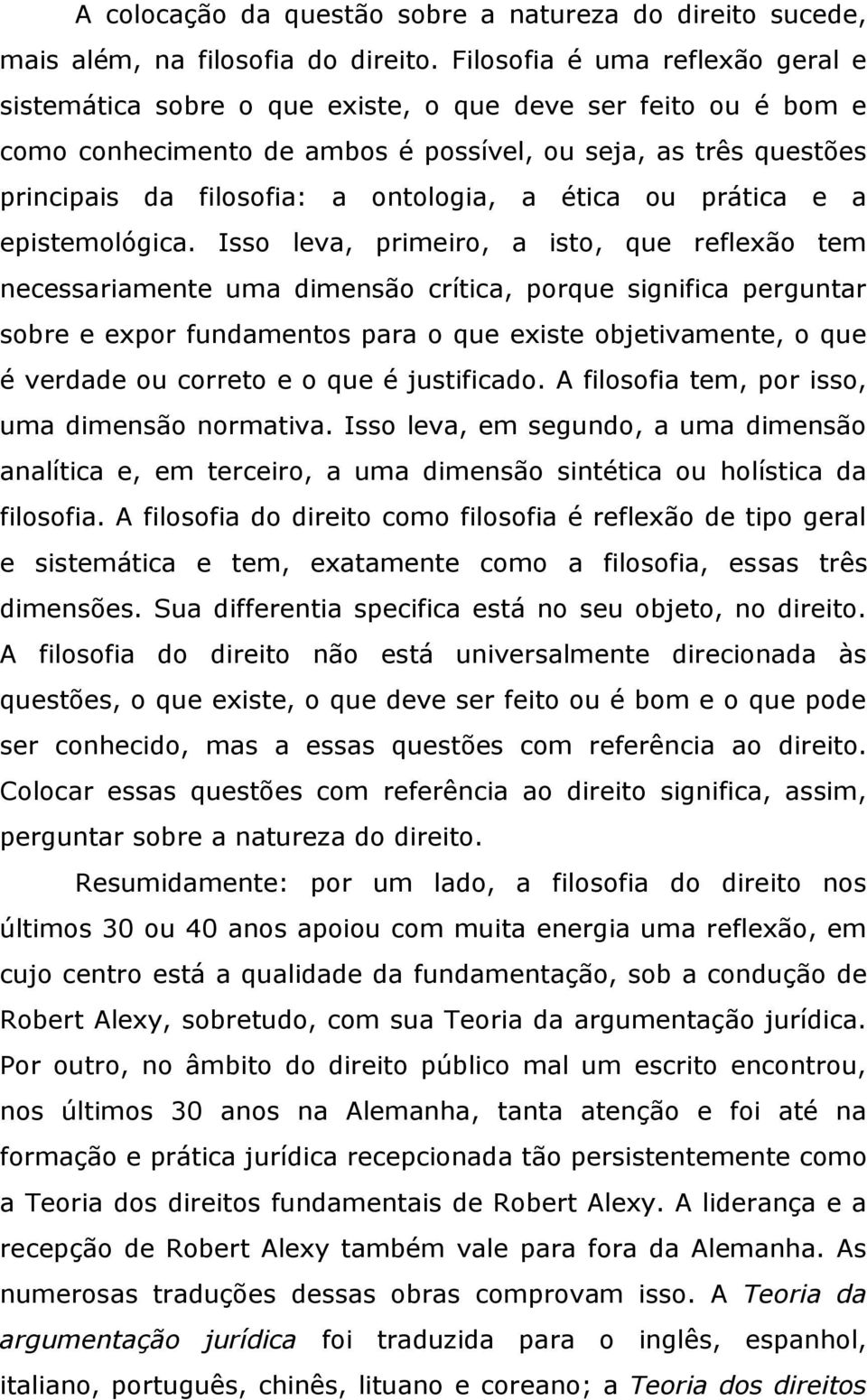 A colocação da questão sobre a natureza do direito sucede, mais além, na filosofia do direito. Filosofia é uma reflexão geral e sistemática sobre o que existe, o que deve ser feito ou é bom e como conhecimento de ambos é possível, ou seja, as três questões principais da filosofia: a ontologia, a ética ou prática e a epistemológica. Isso leva, primeiro, a isto, que reflexão tem necessariamente uma dimensão crítica, porque significa perguntar sobre e expor fundamentos para o que existe objetivamente, o que é verdade ou correto e o que é justificado. A filosofia tem, por isso, uma dimensão normativa. Isso leva, em segundo, a uma dimensão analítica e, em terceiro, a uma dimensão sintética ou holística da filosofia. A filosofia do direito como filosofia é reflexão de tipo geral e sistemática e tem, exatamente como a filosofia, essas três dimensões. Sua differentia specifica está no seu objeto, no direito. A filosofia do direito não está universalmente direcionada às questões, o que existe, o que deve ser feito ou é bom e o que pode ser conhecido, mas a essas questões com referência ao direito. Colocar essas questões com referência ao direito significa, assim, perguntar sobre a natureza do direito.

Resumidamente: por um lado, a filosofia do direito nos últimos 30 ou 40 anos apoiou com muita energia uma reflexão, em cujo centro está a qualidade da fundamentação, sob a condução de Robert Alexy, sobretudo, com sua Teoria da argumentação jurídica. Por outro, no âmbito do direito público mal um escrito encontrou, nos últimos 30 anos na Alemanha, tanta atenção e foi até na formação e prática jurídica recepcionada tão persistentemente como a Teoria dos direitos fundamentais de Robert Alexy. A liderança e a recepção de Robert Alexy também vale para fora da Alemanha. As numerosas traduções dessas obras comprovam isso. A Teoria da argumentação jurídica foi traduzida para o inglês, espanhol, italiano, português, chinês, lituano e coreano; a Teoria dos direitos